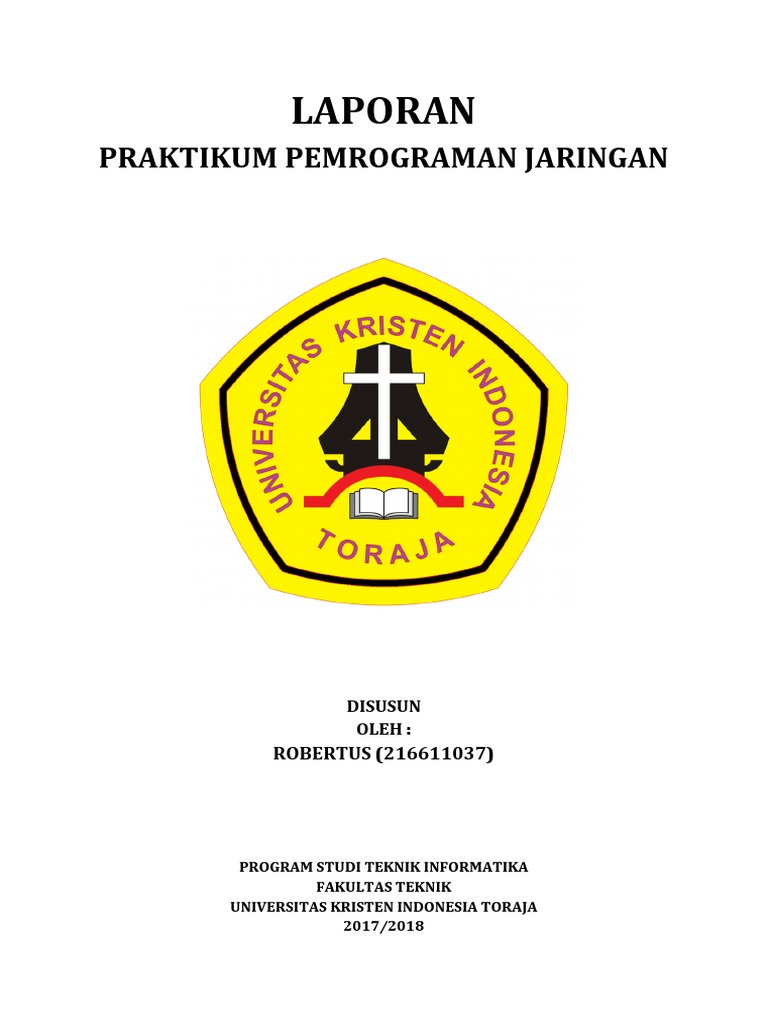 LAPORAN
PRAKTIKUM PEMROGRAMAN JARINGAN

UNIVERSITAS KRISTEN INDONESIA
TORAJA

DISUSUN
OLEH :
ROBERTUS (216611037)

PROGRAM STUDI TEKNIK INFORMATIKA
FAKULTAS TEKNIK
UNIVERSITAS KRISTEN INDONESIA TORAJA
2017/2018